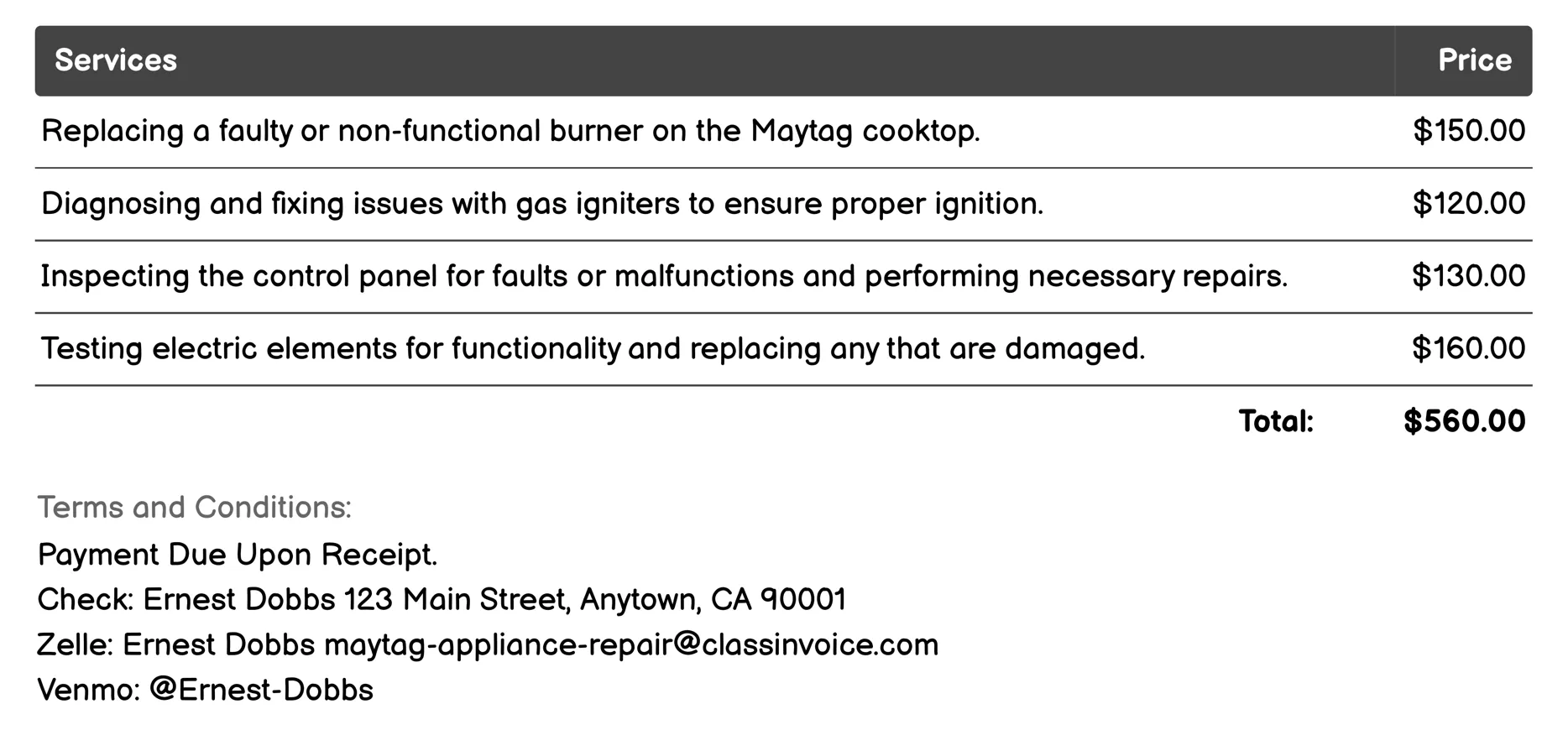 | Services | Price |
|---|---|
| Replacing a faulty or non-functional burner on the Maytag cooktop. | \$150.00 |
| Diagnosing and fixing issues with gas igniters to ensure proper ignition. | \$120.00 |
| Inspecting the control panel for faults or malfunctions and performing necessary repairs. | \$130.00 |
| Testing electric elements for functionality and replacing any that are damaged. | \$160.00 |
| Total: | \$560.00 |

Terms and Conditions:
Payment Due Upon Receipt.
Check: Ernest Dobbs 123 Main Street, Anytown, CA 90001
Zelle: Ernest Dobbs maytag-appliance-repair@classinvoice.com
Venmo: @Ernest-Dobbs